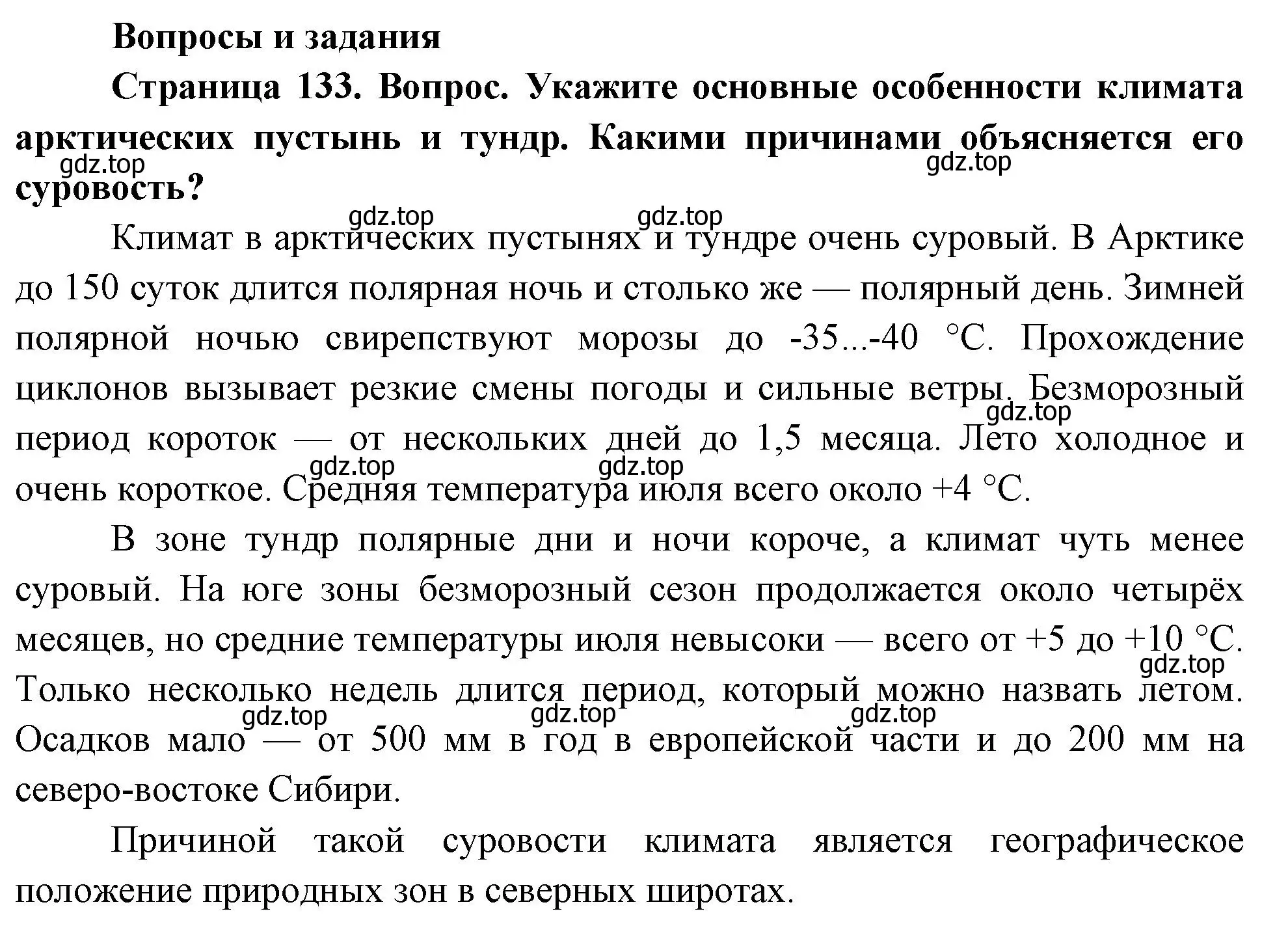 Вопросы и задания

Страница 133. Вопрос. Укажите основные особенности климата арктических пустынь и тундр. Какими причинами объясняется его суровость?

gdz.top gdz.top gdz.top gdz.top

Климат в арктических пустынях и тундре очень суровый. В Арктике до 150 суток длится полярная ночь и столько же — полярный день. Зимней полярной ночью свирепствуют морозы до -35...-40 °C. Прохождение циклонов вызывает резкие смены погоды и сильные ветры. Безморозный период короток — от нескольких дней до 1,5 месяца. Лето холодное и очень короткое. Средняя температура июля всего около +4 °C.

gdz.top gdz.top gdz.top

В зоне тундр полярные дни и ночи короче, а климат чуть менее суровый. На юге зоны безморозный сезон продолжается около четырёх месяцев, но средние температуры июля невысоки — всего от +5 до +10 °C. Только несколько недель длится период, который можно назвать летом. Осадков мало — от 500 мм в год в европейской части и до 200 мм на северо-востоке Сибири.

gdz.top gdz.top gdz.top gdz.top

Причиной такой суровости климата является географическое положение природных зон в северных широтах.